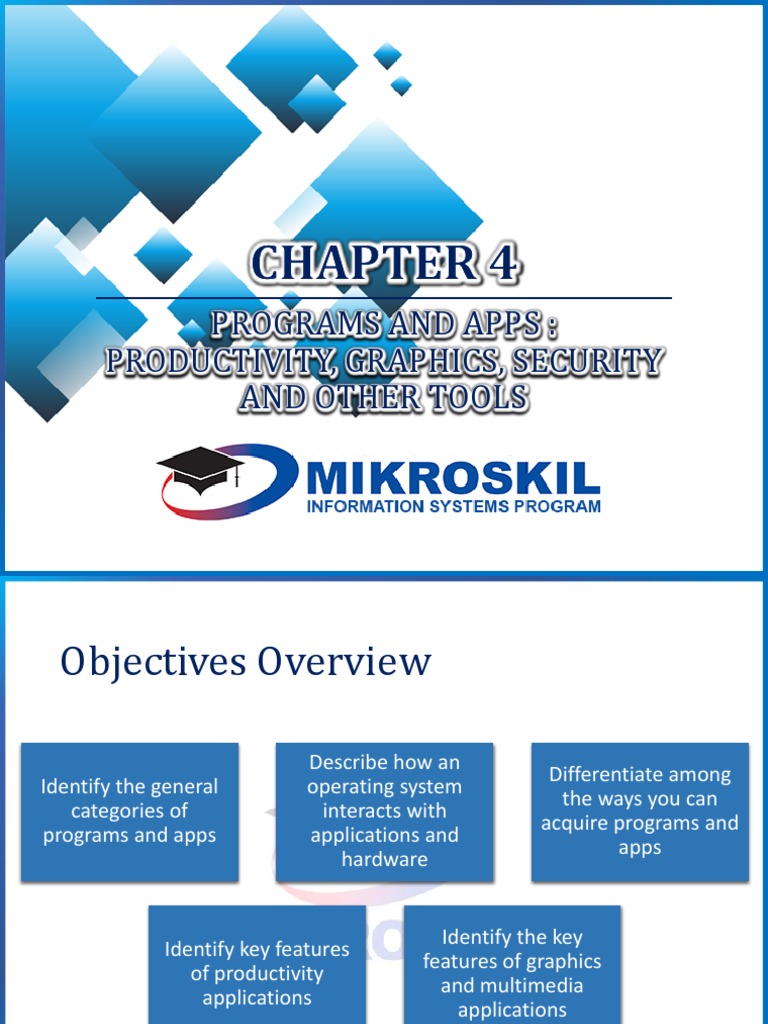 CHAPTER 4

PROGRAMS AND APPS : PRODUCTIVITY, GRAPHICS, SECURITY AND OTHER TOOLS

MIKROSKIL
INFORMATION SYSTEMS PROGRAM

Objectives Overview

Identify the general categories of programs and apps

Describe how an operating system interacts with applications and hardware

Differentiate among the ways you can acquire programs and apps

Identify key features of productivity applications

Identify the key features of graphics and multimedia applications